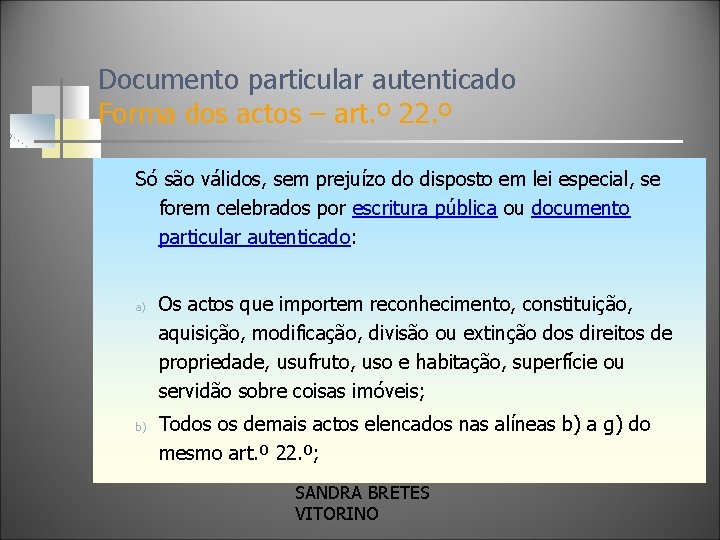 Documento particular autenticado
Forma dos actos – art.º 22.º

Só são válidos, sem prejuízo do disposto em lei especial, se forem celebrados por escritura pública ou documento particular autenticado:

a) Os actos que importem reconhecimento, constituição, aquisição, modificação, divisão ou extinção dos direitos de propriedade, usufruto, uso e habitação, superfície ou servidão sobre coisas imóveis;

b) Todos os demais actos elencados nas alíneas b) a g) do mesmo art.º 22.º;

SANDRA BRETES VITORINO